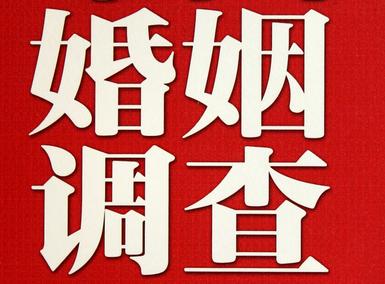 婚姻
调查